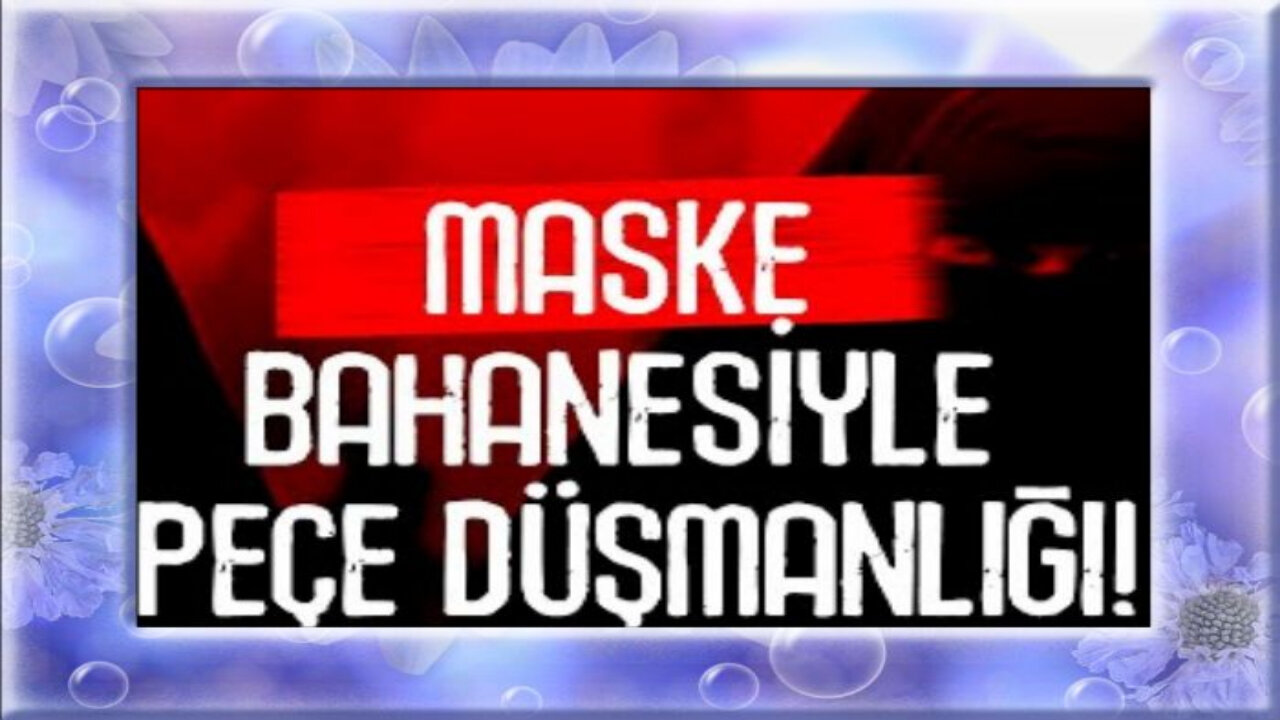 MASKE
BAHANESİYLE
PEÇE DÜŞMANLIĞI!